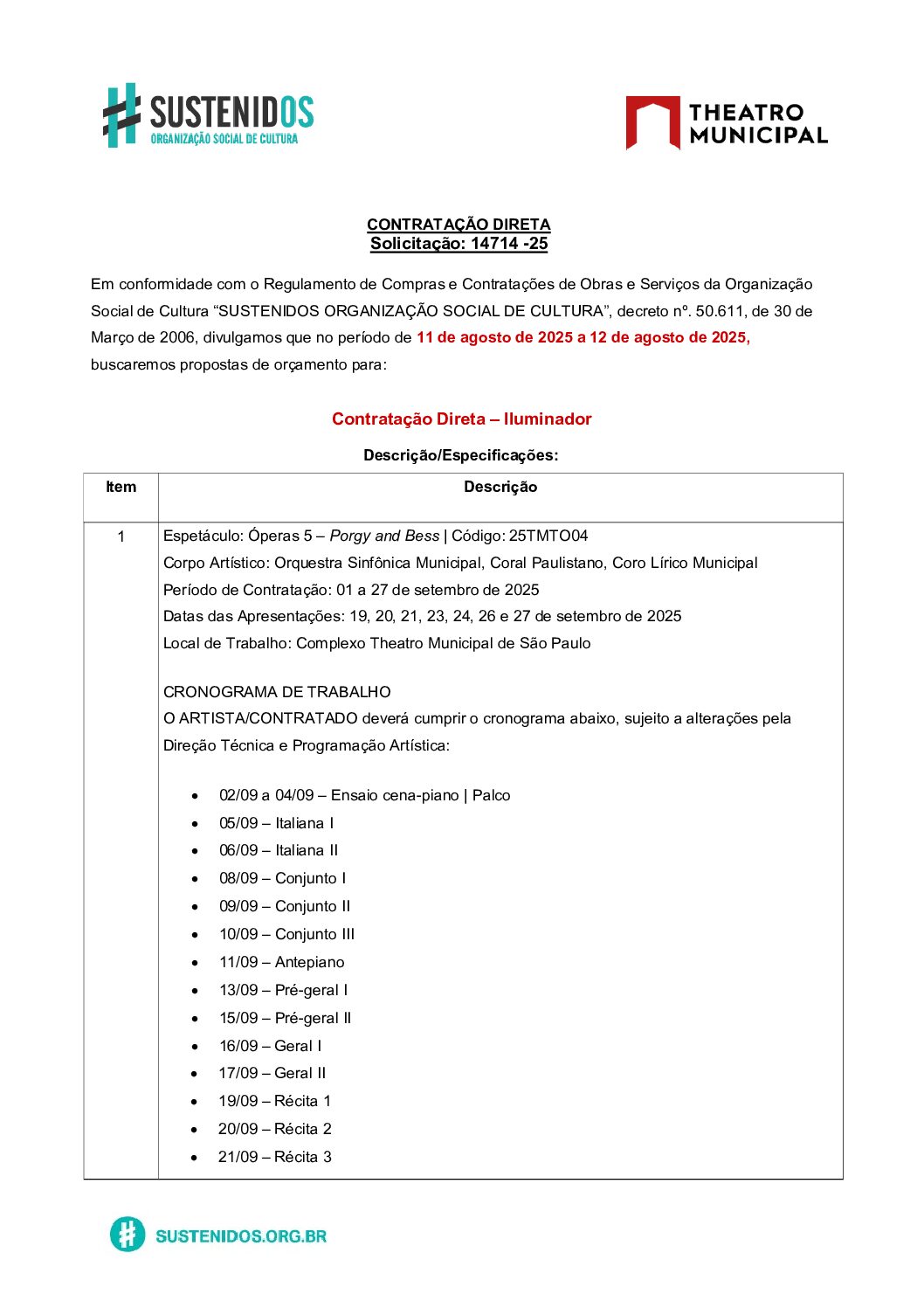 SUSTENIDOS
ORGANIZAÇÃO SOCIAL DE CULTURA

THEATRO MUNICIPAL

CONTRATAÇÃO DIRETA
Solicitação: 14714 -25

Em conformidade com o Regulamento de Compras e Contratações de Obras e Serviços da Organização Social de Cultura “SUSTENIDOS ORGANIZAÇÃO SOCIAL DE CULTURA”, decreto nº. 50.611, de 30 de Março de 2006, divulgamos que no período de 11 de agosto de 2025 a 12 de agosto de 2025, buscaremos propostas de orçamento para:

Contratação Direta – Iluminador

Descrição/Especificações:

| Item | Descrição |
|---|---|
| 1 | Espetáculo: Óperas 5 – Porgy and Bess \| Código: 25TMTO04<br>Corpo Artístico: Orquestra Sinfônica Municipal, Coral Paulistano, Coro Lírico Municipal<br>Período de Contratação: 01 a 27 de setembro de 2025<br>Datas das Apresentações: 19, 20, 21, 23, 24, 26 e 27 de setembro de 2025<br>Local de Trabalho: Complexo Theatro Municipal de São Paulo<br><br>CRONOGRAMA DE TRABALHO<br>O ARTISTA/CONTRATADO deverá cumprir o cronograma abaixo, sujeito a alterações pela Direção Técnica e Programação Artística:<br><br>• 02/09 a 04/09 – Ensaio cena-piano \| Palco<br>• 05/09 – Italiana I<br>• 06/09 – Italiana II<br>• 08/09 – Conjunto I<br>• 09/09 – Conjunto II<br>• 10/09 – Conjunto III<br>• 11/09 – Antepiano<br>• 13/09 – Pré-geral I<br>• 15/09 – Pré-geral II<br>• 16/09 – Geral I<br>• 17/09 – Geral II<br>• 19/09 – Récita 1<br>• 20/09 – Récita 2<br>• 21/09 – Récita 3 |

SUSTENIDOS.ORG.BR